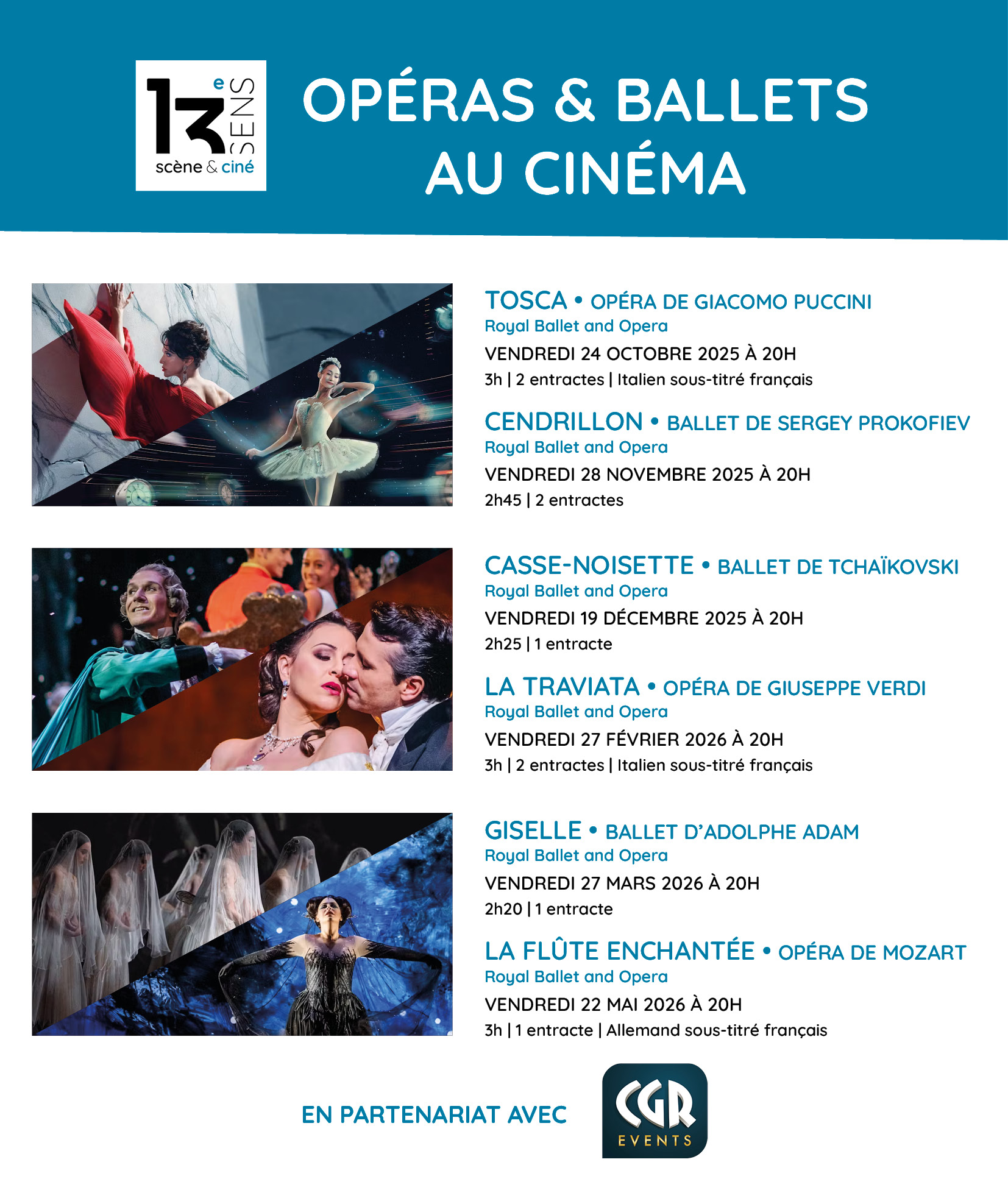 13e SENS
scène & ciné

OPÉRAS & BALLETS AU CINÉMA

TOSCA • OPÉRA DE GIACOMO PUCCINI
Royal Ballet and Opera
VENDREDI 24 OCTOBRE 2025 À 20H
3h | 2 entractes | Italien sous-titré français

CENDRILLON • BALLET DE SERGEY PROKOFIEV
Royal Ballet and Opera
VENDREDI 28 NOVEMBRE 2025 À 20H
2h45 | 2 entractes

CASSE-NOISETTE • BALLET DE TCHAÏKOVSKI
Royal Ballet and Opera
VENDREDI 19 DÉCEMBRE 2025 À 20H
2h25 | 1 entracte

LA TRAVIATA • OPÉRA DE GIUSEPPE VERDI
Royal Ballet and Opera
VENDREDI 27 FÉVRIER 2026 À 20H
3h | 2 entractes | Italien sous-titré français

GISELLE • BALLET D'ADOLPHE ADAM
Royal Ballet and Opera
VENDREDI 27 MARS 2026 À 20H
2h20 | 1 entracte

LA FLÛTE ENCHANTÉE • OPÉRA DE MOZART
Royal Ballet and Opera
VENDREDI 22 MAI 2026 À 20H
3h | 1 entracte | Allemand sous-titré français

EN PARTENARIAT AVEC
CGR
EVENTS